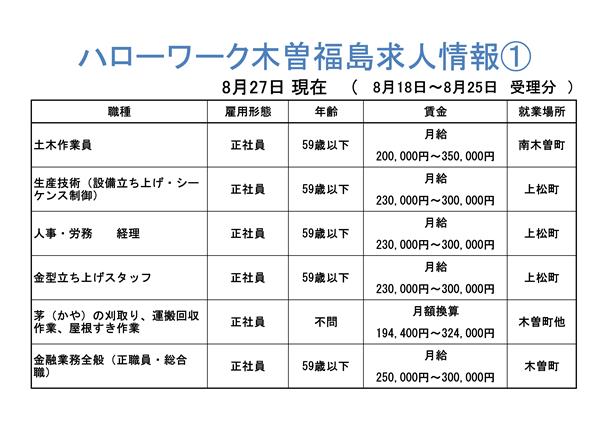 ハローワーク木曽福島求人情報①

8月27日 現在　（　8月18日～8月25日　受理分　）

| 職種 | 雇用形態 | 年齢 | 賃金 | 就業場所 |
|---|---|---|---|---|
| 土木作業員 | 正社員 | 59歳以下 | 月給 200，000円～350，000円 | 南木曽町 |
| 生産技術（設備立ち上げ・シーケンス制御） | 正社員 | 59歳以下 | 月給 230，000円～300，000円 | 上松町 |
| 人事・労務　　経理 | 正社員 | 59歳以下 | 月給 230，000円～300，000円 | 上松町 |
| 金型立ち上げスタッフ | 正社員 | 59歳以下 | 月給 230，000円～300，000円 | 上松町 |
| 茅（かや）の刈取り、運搬回収作業、屋根すき作業 | 正社員 | 不問 | 月額換算 194，400円～324，000円 | 木曽町他 |
| 金融業務全般（正職員・総合職） | 正社員 | 59歳以下 | 月給 250，000円～300，000円 | 木曽町 |